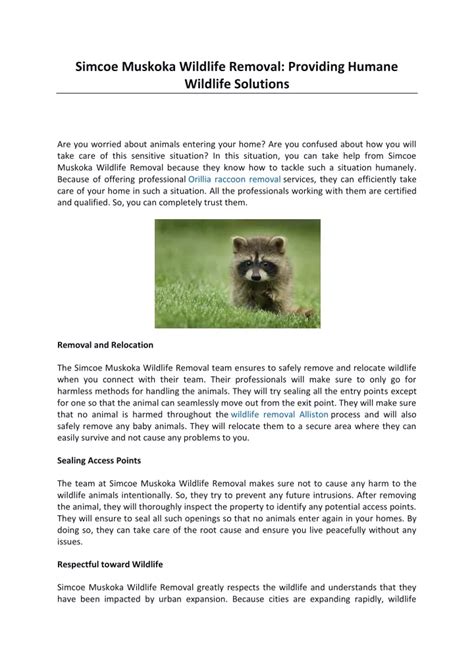 Simcoe Muskoka Wildlife Removal: Providing Humane Wildlife Solutions

Are you worried about animals entering your home? Are you confused about how you will take care of this sensitive situation? In this situation, you can take help from Simcoe Muskoka Wildlife Removal because they know how to tackle such a situation humanely. Because of offering professional Orillia raccoon removal services, they can efficiently take care of your home in such a situation. All the professionals working with them are certified and qualified. So, you can completely trust them.

Removal and Relocation

The Simcoe Muskoka Wildlife Removal team ensures to safely remove and relocate wildlife when you connect with their team. Their professionals will make sure to only go for harmless methods for handling the animals. They will try sealing all the entry points except for one so that the animal can seamlessly move out from the exit point. They will make sure that no animal is harmed throughout the wildlife removal Alliston process and will also safely remove any baby animals. They will relocate them to a secure area where they can easily survive and not cause any problems to you.

Sealing Access Points

The team at Simcoe Muskoka Wildlife Removal makes sure not to cause any harm to the wildlife animals intentionally. So, they try to prevent any future intrusions. After removing the animal, they will thoroughly inspect the property to identify any potential access points. They will ensure to seal all such openings so that no animals enter again in your homes. By doing so, they can take care of the root cause and ensure you live peacefully without any issues.

Respectful toward Wildlife

Simcoe Muskoka Wildlife Removal greatly respects the wildlife and understands that they have been impacted by urban expansion. Because cities are expanding rapidly, wildlife